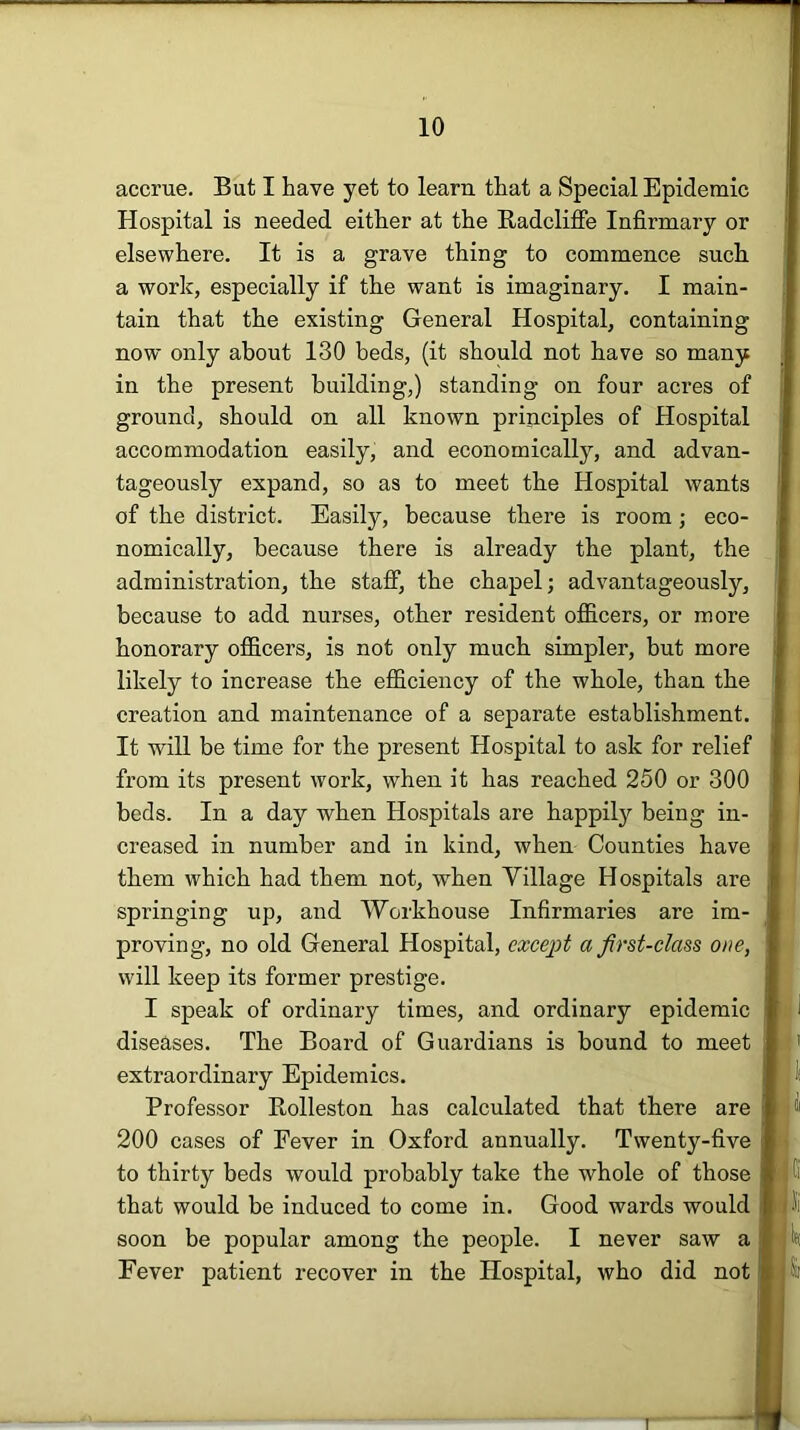 10

accrue. But I have yet to learn that a Special Epidemic Hospital is needed either at the Radcliffe Infirmary or elsewhere. It is a grave thing to commence such a work, especially if the want is imaginary. I maintain that the existing General Hospital, containing now only about 130 beds, (it should not have so many in the present building,) standing on four acres of ground, should on all known principles of Hospital accommodation easily, and economically, and advantageously expand, so as to meet the Hospital wants of the district. Easily, because there is room; economically, because there is already the plant, the administration, the staff, the chapel; advantageously, because to add nurses, other resident officers, or more honorary officers, is not only much simpler, but more likely to increase the efficiency of the whole, than the creation and maintenance of a separate establishment. It will be time for the present Hospital to ask for relief from its present work, when it has reached 250 or 300 beds. In a day when Hospitals are happily being increased in number and in kind, when Counties have them which had them not, when Village Hospitals are springing up, and Workhouse Infirmaries are improving, no old General Hospital, except a first-class one, will keep its former prestige.

I speak of ordinary times, and ordinary epidemic diseases. The Board of Guardians is bound to meet extraordinary Epidemics.

Professor Rolleston has calculated that there are 200 cases of Fever in Oxford annually. Twenty-five to thirty beds would probably take the whole of those that would be induced to come in. Good wards would soon be popular among the people. I never saw a Fever patient recover in the Hospital, who did not